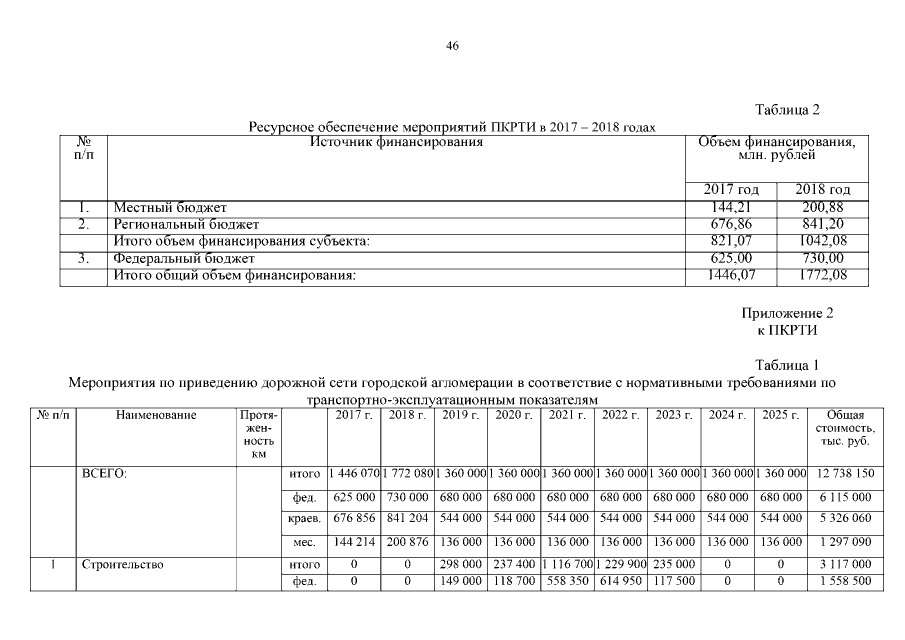 46

Таблица 2

Ресурсное обеспечение мероприятий ПКРТИ в 2017 – 2018 годах

| № п/п | Источник финансирования | Объем финансирования, млн. рублей | |
|---|---|---|---|
| | | 2017 год | 2018 год |
| 1. | Местный бюджет | 144,21 | 200,88 |
| 2. | Региональный бюджет | 676,86 | 841,20 |
| | Итого объем финансирования субъекта: | 821,07 | 1042,08 |
| 3. | Федеральный бюджет | 625,00 | 730,00 |
| | Итого общий объем финансирования: | 1446,07 | 1772,08 |

Приложение 2
к ПКРТИ

Таблица 1

Мероприятия по приведению дорожной сети городской агломерации в соответствие с нормативными требованиями по транспортно-эксплуатационным показателям

| № п/п | Наименование | Протяженность км | | 2017 г. | 2018 г. | 2019 г. | 2020 г. | 2021 г. | 2022 г. | 2023 г. | 2024 г. | 2025 г. | Общая стоимость, тыс. руб. |
|---|---|---|---|---|---|---|---|---|---|---|---|---|---|
| | ВСЕГО: | | итого | 1 446 070 | 1 772 080 | 1 360 000 | 1 360 000 | 1 360 000 | 1 360 000 | 1 360 000 | 1 360 000 | 1 360 000 | 12 738 150 |
| | | | фед. | 625 000 | 730 000 | 680 000 | 680 000 | 680 000 | 680 000 | 680 000 | 680 000 | 680 000 | 6 115 000 |
| | | | краев. | 676 856 | 841 204 | 544 000 | 544 000 | 544 000 | 544 000 | 544 000 | 544 000 | 544 000 | 5 326 060 |
| | | | мес. | 144 214 | 200 876 | 136 000 | 136 000 | 136 000 | 136 000 | 136 000 | 136 000 | 136 000 | 1 297 090 |
| 1 | Строительство | | итого | 0 | 0 | 298 000 | 237 400 | 1 116 700 | 1 229 900 | 235 000 | 0 | 0 | 3 117 000 |
| | | | фед. | 0 | 0 | 149 000 | 118 700 | 558 350 | 614 950 | 117 500 | 0 | 0 | 1 558 500 |